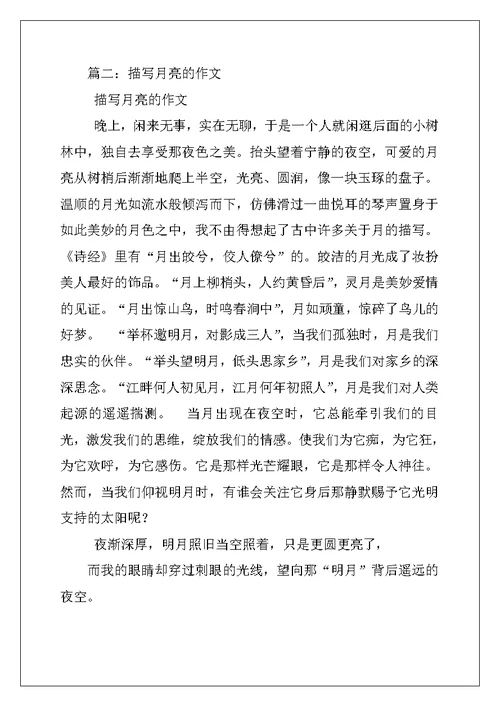 篇二：描写月亮的作文

描写月亮的作文

晚上，闲来无事，实在无聊，于是一个人就闲逛后面的小树林中，独自去享受那夜色之美。抬头望着宁静的夜空，可爱的月亮从树梢后渐渐地爬上半空，光亮、圆润，像一块玉琢的盘子。温顺的月光如流水般倾泻而下，仿佛滑过一曲悦耳的琴声置身于如此美妙的月色之中，我不由得想起了古中许多关于月的描写。《诗经》里有“月出皎兮，佼人僚兮”的。皎洁的月光成了妆扮美人最好的饰品。“月上柳梢头，人约黄昏后”，灵月是美妙爱情的见证。“月出惊山鸟，时鸣春涧中”，月如顽童，惊碎了鸟儿的好梦。　“举杯邀明月，对影成三人”，当我们孤独时，月是我们忠实的伙伴。“举头望明月，低头思家乡”，月是我们对家乡的深深思念。“江畔何人初见月，江月何年初照人”，月是我们对人类起源的遥遥揣测。　当月出现在夜空时，它总能牵引我们的目光，激发我们的思维，绽放我们的情感。使我们为它痴，为它狂，为它欢呼，为它感伤。它是那样光芒耀眼，它是那样令人神往。然而，当我们仰视明月时，有谁会关注它身后那静默赐予它光明支持的太阳呢？

夜渐深厚，明月照旧当空照着，只是更圆更亮了，

而我的眼睛却穿过刺眼的光线，望向那“明月”背后遥远的夜空。